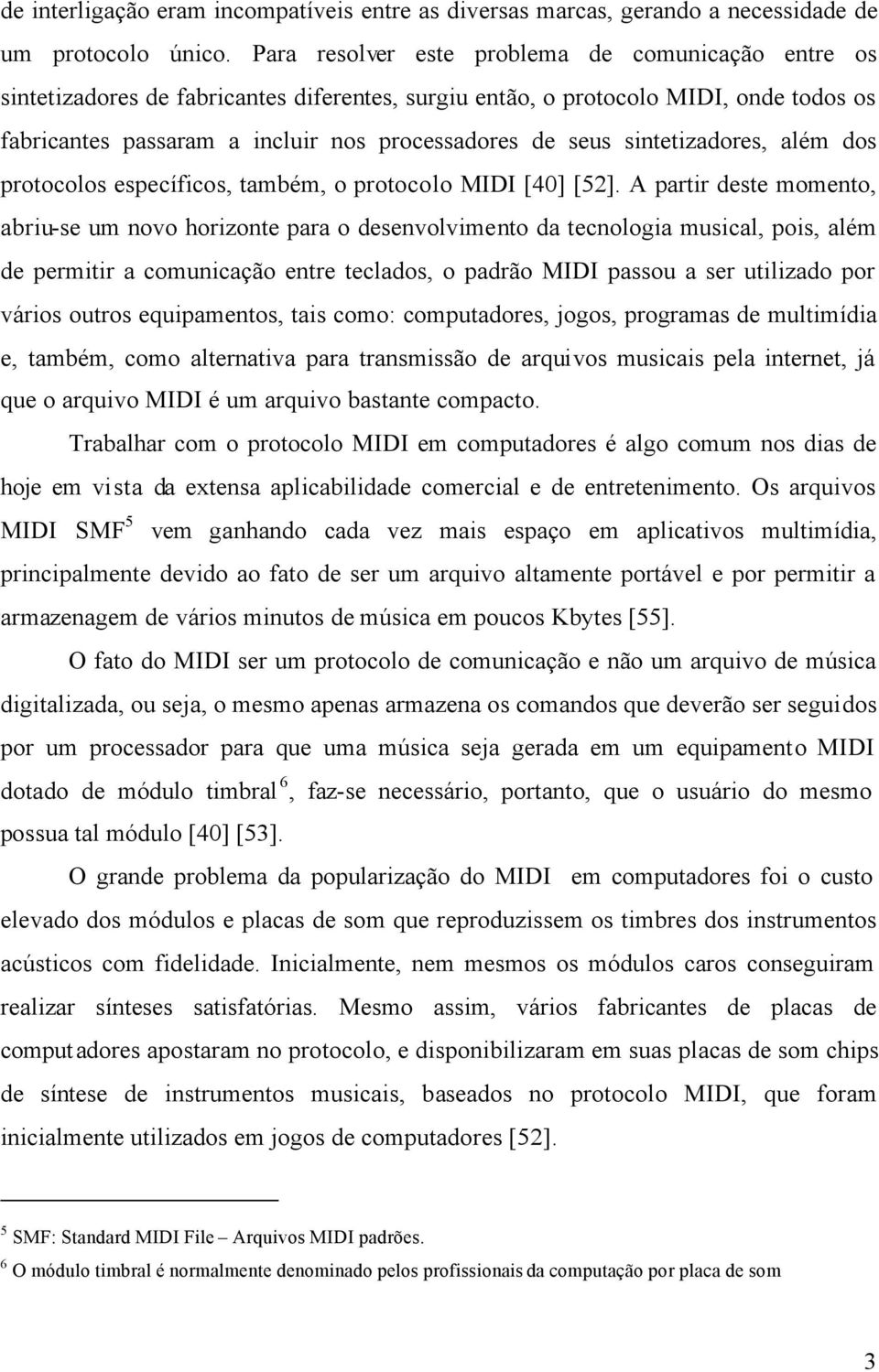 de interligação eram incompatíveis entre as diversas marcas, gerando a necessidade de um protocolo único. Para resolver este problema de comunicação entre os sintetizadores de fabricantes diferentes, surgiu então, o protocolo MIDI, onde todos os fabricantes passaram a incluir nos processadores de seus sintetizadores, além dos protocolos específicos, também, o protocolo MIDI [40] [52]. A partir deste momento, abriu-se um novo horizonte para o desenvolvimento da tecnologia musical, pois, além de permitir a comunicação entre teclados, o padrão MIDI passou a ser utilizado por vários outros equipamentos, tais como: computadores, jogos, programas de multimídia e, também, como alternativa para transmissão de arquivos musicais pela internet, já que o arquivo MIDI é um arquivo bastante compacto.

Trabalhar com o protocolo MIDI em computadores é algo comum nos dias de hoje em vista da extensa aplicabilidade comercial e de entretenimento. Os arquivos MIDI SMF$^5$ vem ganhando cada vez mais espaço em aplicativos multimídia, principalmente devido ao fato de ser um arquivo altamente portável e por permitir a armazenagem de vários minutos de música em poucos Kbytes [55].

O fato do MIDI ser um protocolo de comunicação e não um arquivo de música digitalizada, ou seja, o mesmo apenas armazena os comandos que deverão ser seguidos por um processador para que uma música seja gerada em um equipamento MIDI dotado de módulo timbral$^6$, faz-se necessário, portanto, que o usuário do mesmo possua tal módulo [40] [53].

O grande problema da popularização do MIDI em computadores foi o custo elevado dos módulos e placas de som que reproduzissem os timbres dos instrumentos acústicos com fidelidade. Inicialmente, nem mesmos os módulos caros conseguiram realizar sínteses satisfatórias. Mesmo assim, vários fabricantes de placas de computadores apostaram no protocolo, e disponibilizaram em suas placas de som chips de síntese de instrumentos musicais, baseados no protocolo MIDI, que foram inicialmente utilizados em jogos de computadores [52].

$^5$ SMF: Standard MIDI File – Arquivos MIDI padrões.
$^6$ O módulo timbral é normalmente denominado pelos profissionais da computação por placa de som

3